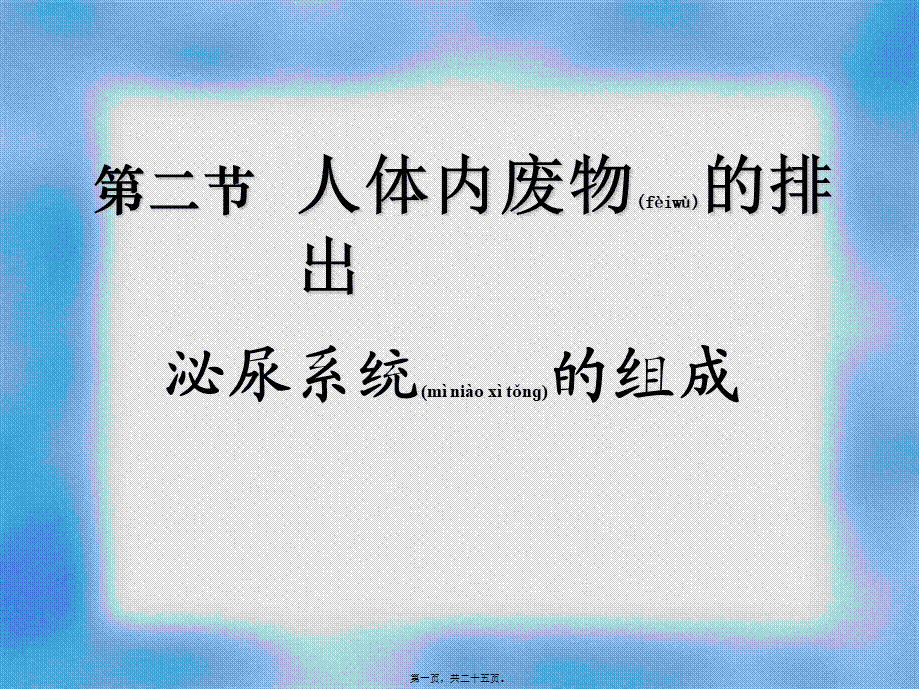 第二节 人体内废物(fèiwù)的排出

泌尿系统(mì niào xì tǒng)的组成

第一页，共二十五页。